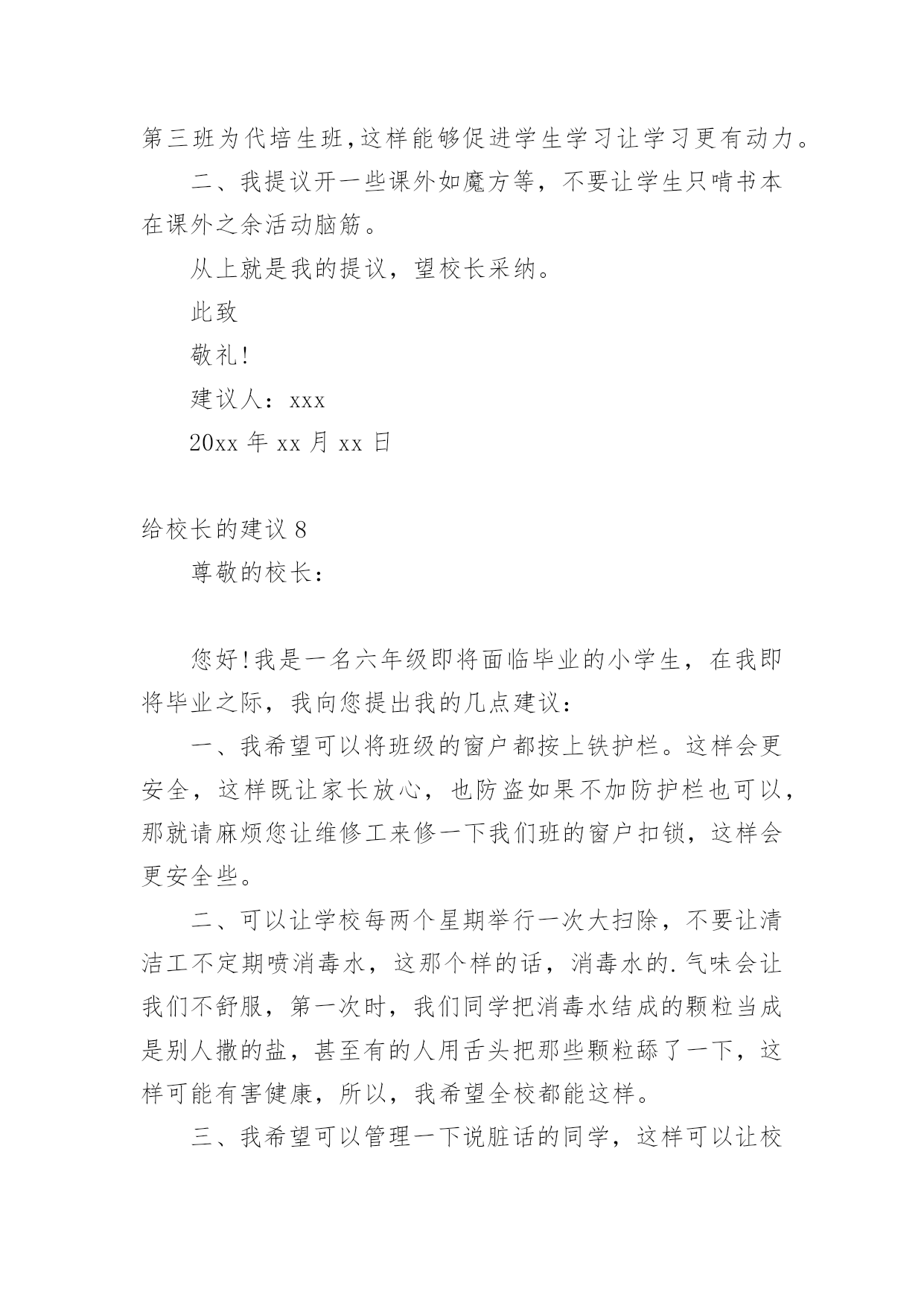 第三班为代培生班,这样能够促进学生学习让学习更有动力。

二、我提议开一些课外如魔方等，不要让学生只啃书本在课外之余活动脑筋。

从上就是我的提议，望校长采纳。

此致

敬礼!

建议人：xxx

20xx 年 xx 月 xx 日

给校长的建议 8

尊敬的校长：

您好!我是一名六年级即将面临毕业的小学生，在我即将毕业之际，我向您提出我的几点建议：

一、我希望可以将班级的窗户都按上铁护栏。这样会更安全，这样既让家长放心，也防盗如果不加防护栏也可以，那就请麻烦您让维修工来修一下我们班的窗户扣锁，这样会更安全些。

二、可以让学校每两个星期举行一次大扫除，不要让清洁工不定期喷消毒水，这那个样的话，消毒水的.气味会让我们不舒服，第一次时，我们同学把消毒水结成的颗粒当成是别人撒的盐，甚至有的人用舌头把那些颗粒舔了一下，这样可能有害健康，所以，我希望全校都能这样。

三、我希望可以管理一下说脏话的同学，这样可以让校